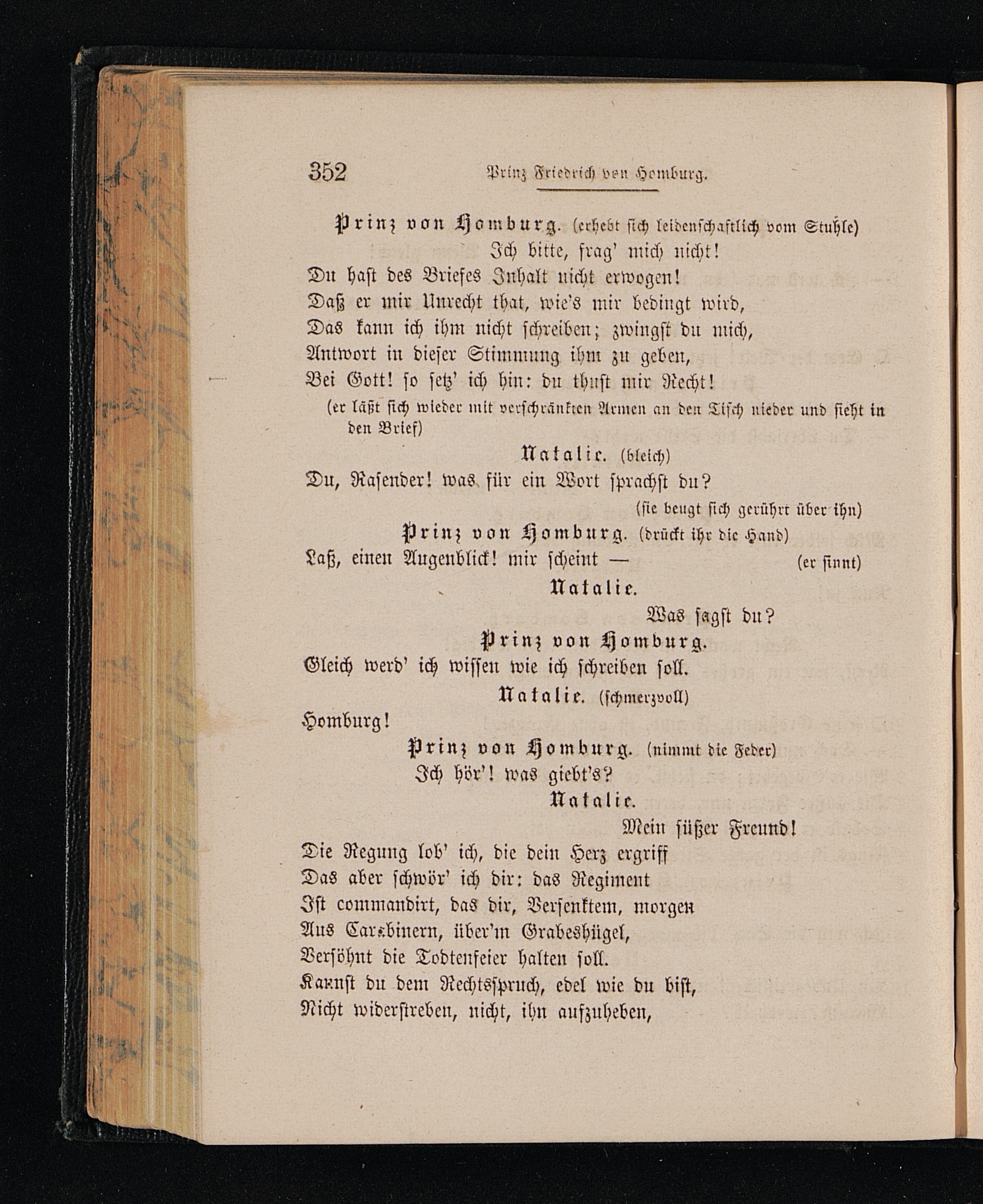 352 Prinz Friedrich von Homburg.

Prinz von Homburg. (erhebt sich leidenschaftlich vom Stuhle)
Ich bitte, frag' mich nicht!
Du hast des Briefes Inhalt nicht erwogen!
Daß er mir Unrecht that, wie's mir bedingt wird,
Das kann ich ihm nicht schreiben; zwingst du mich,
Antwort in dieser Stimmung ihm zu geben,
Bei Gott! so setz' ich hin: du thust mir Recht!
(er läßt sich wieder mit verschränkten Armen an den Tisch nieder und sieht in den Brief)

Natalie. (bleich)
Du, Rasender! was für ein Wort sprachst du?
(sie beugt sich gerührt über ihn)

Prinz von Homburg. (drückt ihr die Hand)
Laß, einen Augenblick! mir scheint — (er sinnt)

Natalie.
Was sagst du?

Prinz von Homburg.
Gleich werd' ich wissen wie ich schreiben soll.

Natalie. (schmerzvoll)
Homburg!

Prinz von Homburg. (nimmt die Feder)
Ich hör'! was giebt's?

Natalie.
Mein süßer Freund!
Die Regung lob' ich, die dein Herz ergriff
Das aber schwör' ich dir: das Regiment
Ist commandirt, das dir, Versenktem, morgen
Aus Carabinern, über'm Grabeshügel,
Versöhnt die Todtenfeier halten soll.
Kannst du dem Rechtsspruch, edel wie du bist,
Nicht widerstreben, nicht, ihn aufzuheben,